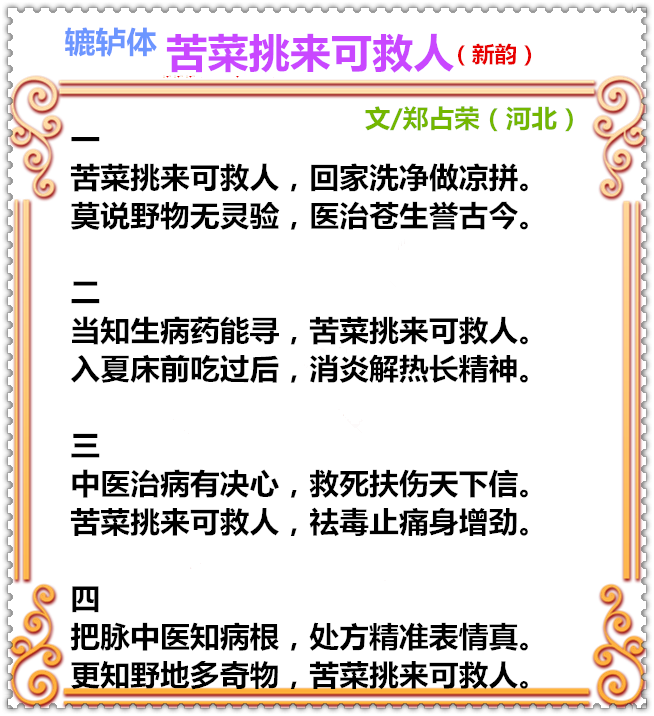 辘轳体 苦菜挑来可救人（新韵）

文/郑占荣（河北）

一
苦菜挑来可救人，回家洗净做凉拼。
莫说野物无灵验，医治苍生誉古今。

二
当知生病药能寻，苦菜挑来可救人。
入夏床前吃过后，消炎解热长精神。

三
中医治病有决心，救死扶伤天下信。
苦菜挑来可救人，祛毒止痛身增劲。

四
把脉中医知病根，处方精准表情真。
更知野地多奇物，苦菜挑来可救人。